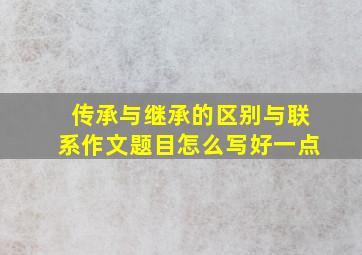 传承与继承的区别与联系作文题目怎么写好一点